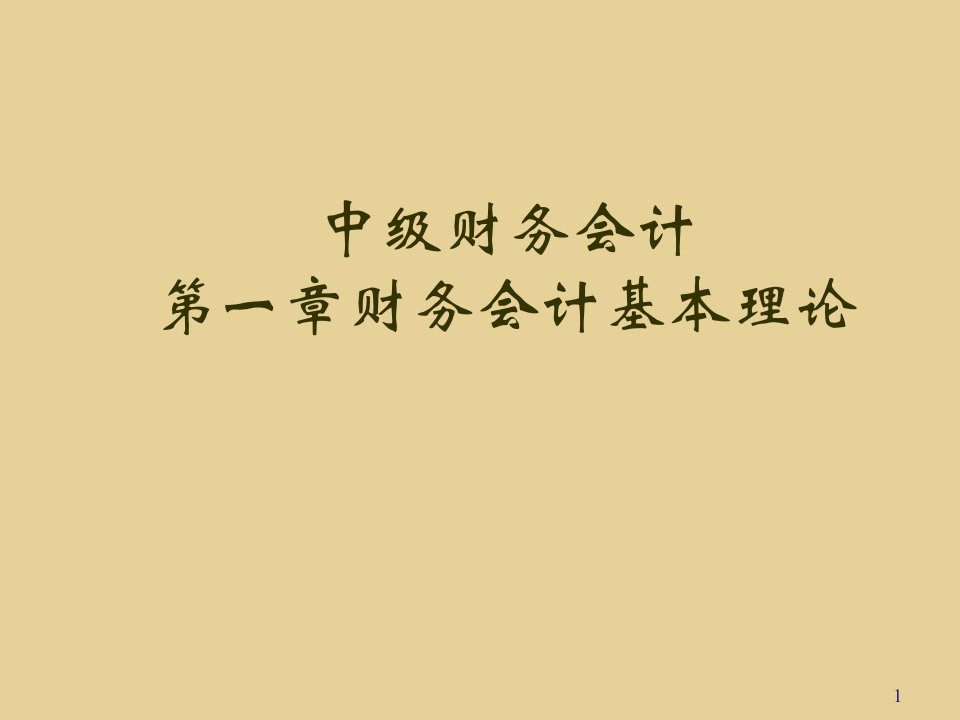 中级财务会计
第一章财务会计基本理论

1